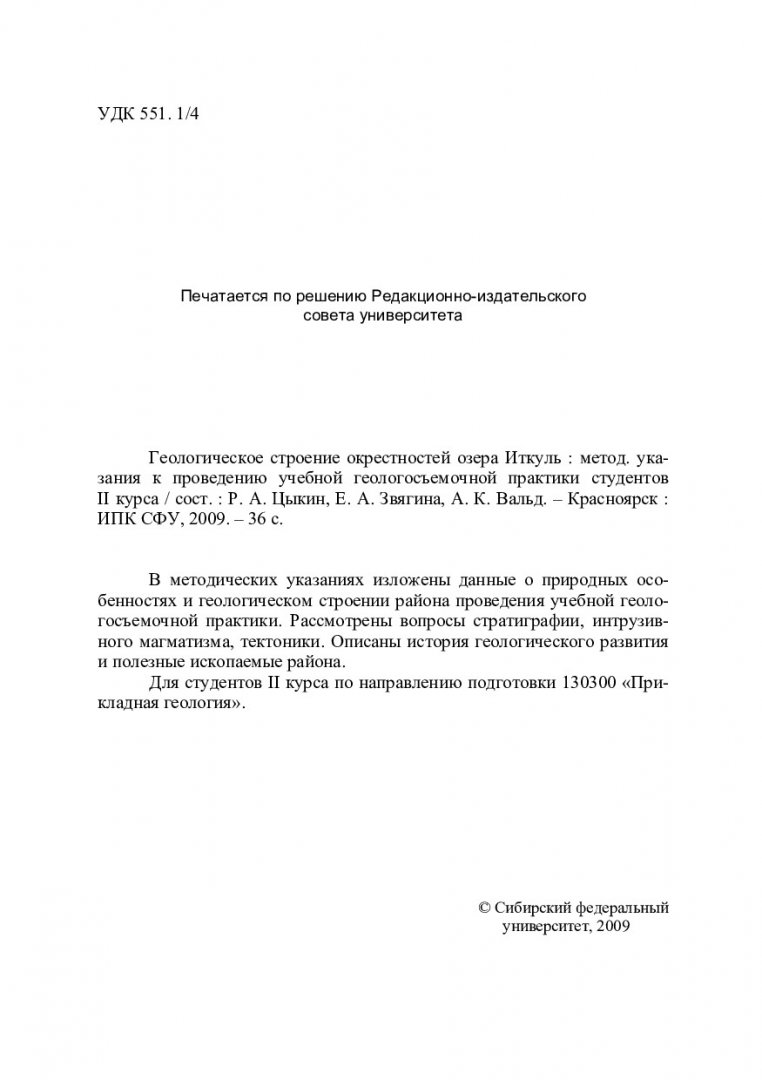 УДК 551. 1/4

Печатается по решению Редакционно-издательского совета университета

Геологическое строение окрестностей озера Иткуль : метод. указания к проведению учебной геологосъемочной практики студентов II курса / сост. : Р. А. Цыкин, Е. А. Звягина, А. К. Вальд. – Красноярск : ИПК СФУ, 2009. – 36 с.

В методических указаниях изложены данные о природных особенностях и геологическом строении района проведения учебной геологосъемочной практики. Рассмотрены вопросы стратиграфии, интрузивного магматизма, тектоники. Описаны история геологического развития и полезные ископаемые района.

Для студентов II курса по направлению подготовки 130300 «Прикладная геология».

© Сибирский федеральный университет, 2009